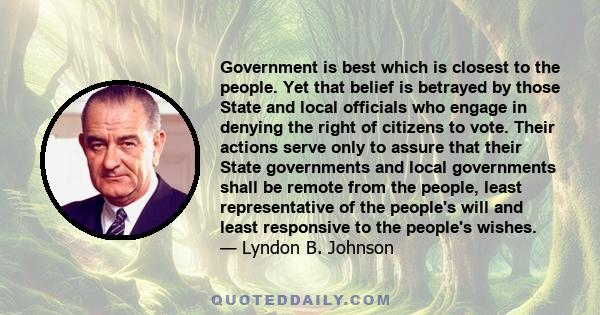 Government is best which is closest to the people. Yet that belief is betrayed by those State and local officials who engage in denying the right of citizens to vote. Their actions serve only to assure that their State governments and local governments shall be remote from the people, least representative of the people's will and least responsive to the people's wishes.
— Lyndon B. Johnson

QUOTEDDAILY.COM